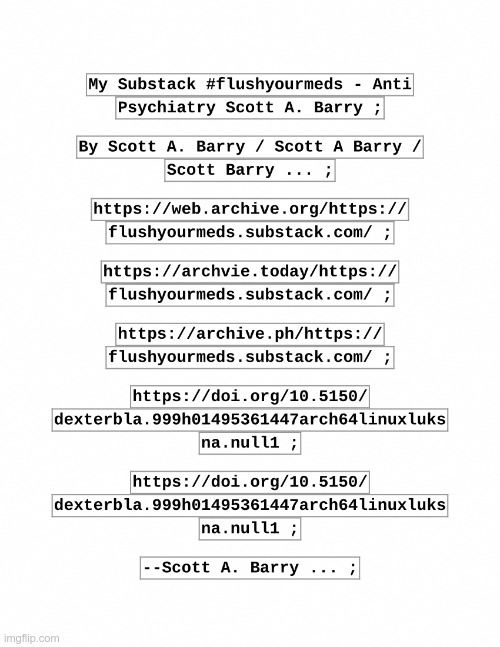 My Substack #flushyourmeds - Anti Psychiatry Scott A. Barry ;

By Scott A. Barry / Scott A Barry / Scott Barry ... ;

https://web.archive.org/https://flushyourmeds.substack.com/ ;

https://archvie.today/https://flushyourmeds.substack.com/ ;

https://archive.ph/https://flushyourmeds.substack.com/ ;

https://doi.org/10.5150/dexterbla.999h01495361447arch64linuxluksna.null1 ;

https://doi.org/10.5150/dexterbla.999h01495361447arch64linuxluksna.null1 ;

--Scott A. Barry ... ;

imgflip.com